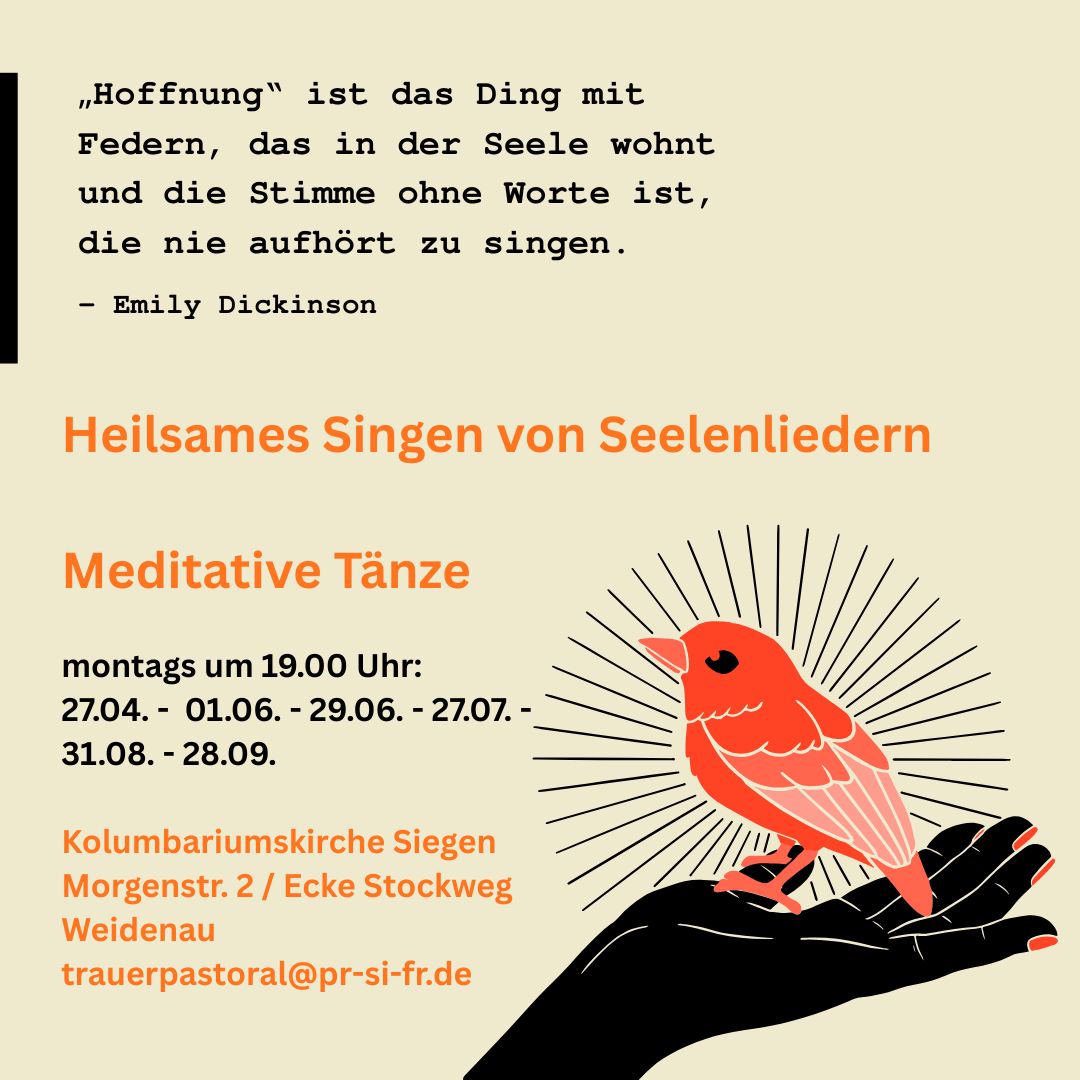 „Hoffnung“ ist das Ding mit Federn, das in der Seele wohnt und die Stimme ohne Worte ist, die nie aufhört zu singen.

– Emily Dickinson

Heilsames Singen von Seelenliedern

Meditative Tänze

montags um 19.00 Uhr:
27.04. - 01.06. - 29.06. - 27.07. - 31.08. - 28.09.

Kolumbariumskirche Siegen
Morgenstr. 2 / Ecke Stockweg
Weidenau
trauerpastoral@pr-si-fr.de